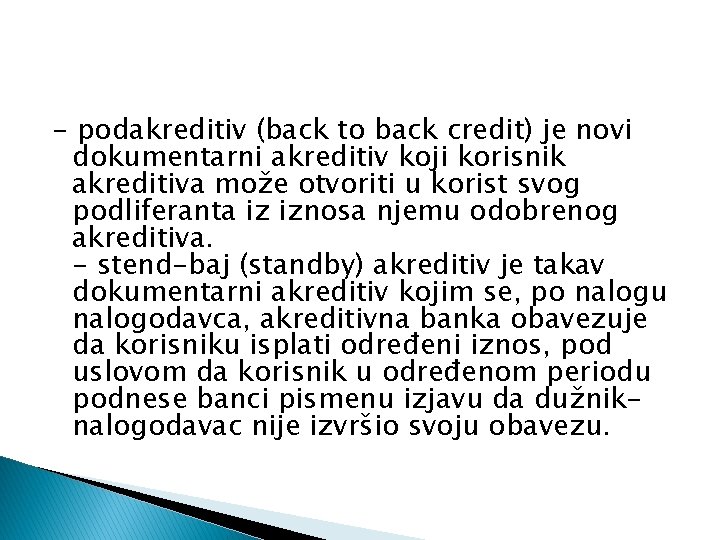 - podakreditiv (back to back credit) je novi dokumentarni akreditiv koji korisnik akreditiva može otvoriti u korist svog podliferanta iz iznosa njemu odobrenog akreditiva.

- stend-baj (standby) akreditiv je takav dokumentarni akreditiv kojim se, po nalogu nalogodavca, akreditivna banka obavezuje da korisniku isplati određeni iznos, pod uslovom da korisnik u određenom periodu podnese banci pismenu izjavu da dužnik-nalogodavac nije izvršio svoju obavezu.